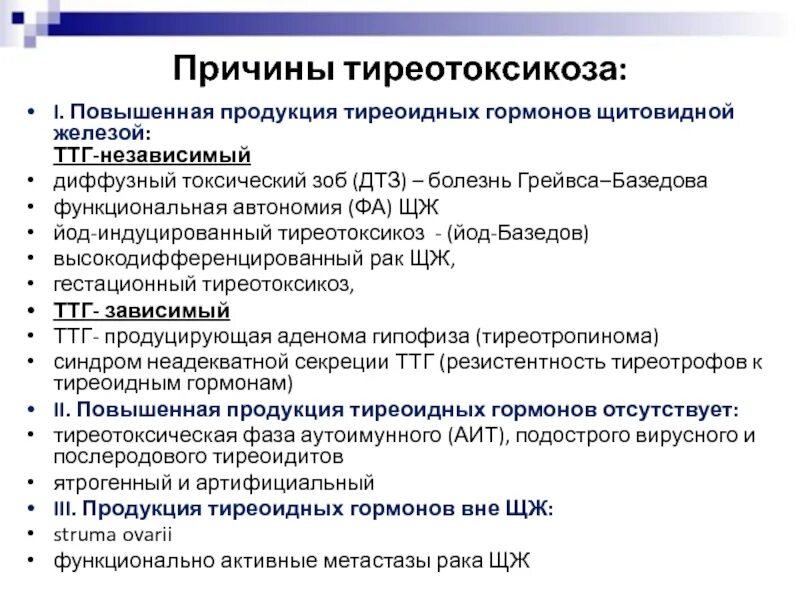 Причины тиреотоксикоза:

• I. Повышенная продукция тиреоидных гормонов щитовидной железой:
ТТГ-независимый
• диффузный токсический зоб (ДТЗ) – болезнь Грейвса–Базедова
• функциональная автономия (ФА) ЩЖ
• йод-индуцированный тиреотоксикоз - (йод-Базедов)
• высокодифференцированный рак ЩЖ,
• гестационный тиреотоксикоз,
• ТТГ- зависимый
• ТТГ- продуцирующая аденома гипофиза (тиреотропинома)
• синдром неадекватной секреции ТТГ (резистентность тиреотрофов к тиреоидным гормонам)
• II. Повышенная продукция тиреоидных гормонов отсутствует:
• тиреотоксическая фаза аутоимунного (АИТ), подострого вирусного и послеродового тиреоидитов
• ятрогенный и артифициальный
• III. Продукция тиреоидных гормонов вне ЩЖ:
• struma ovarii
• функционально активные метастазы рака ЩЖ